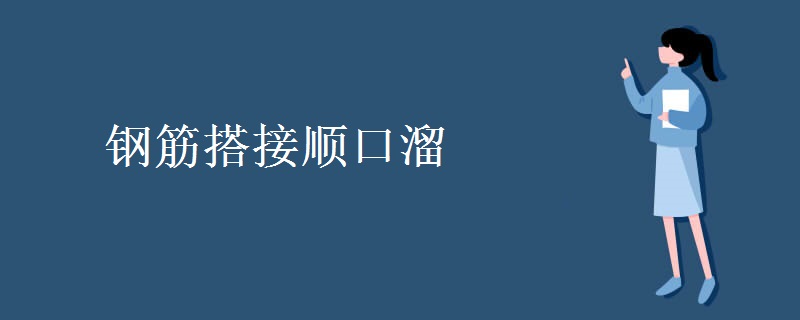 钢筋搭接顺口溜